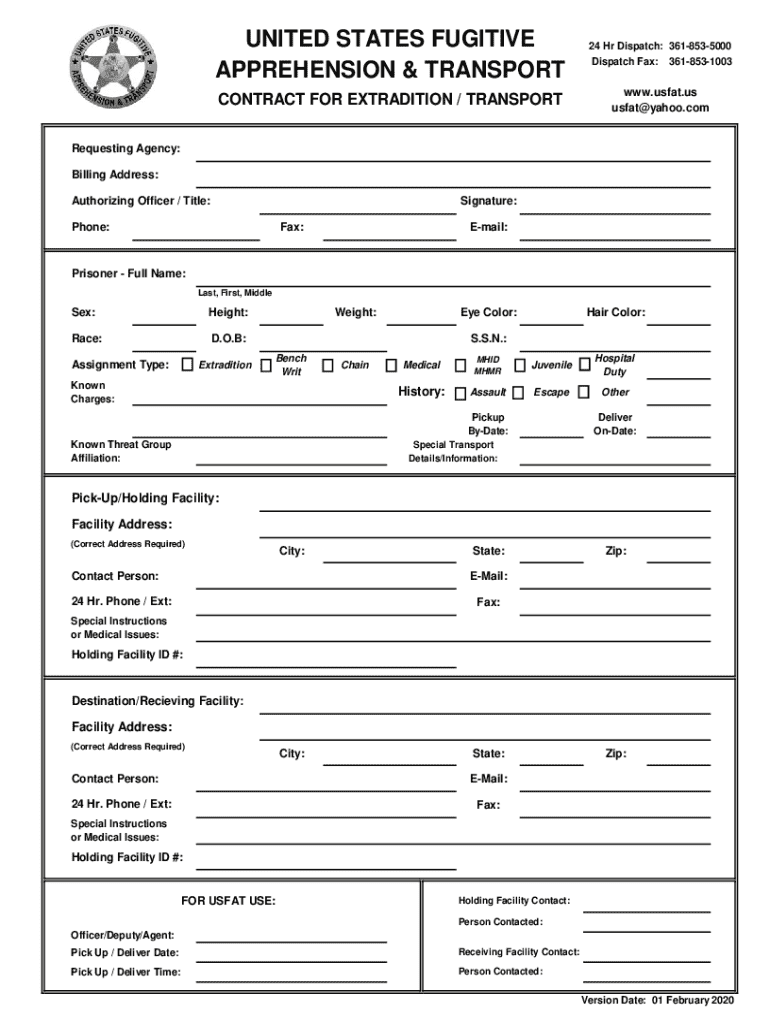 UNITED STATES FUGITIVE APPREHENSION & TRANSPORT

UNITED STATES FUGITIVE
APPREHENSION & TRANSPORT
CONTRACT FOR EXTRADITION / TRANSPORT

24 Hr Dispatch: 361-853-5000
Dispatch Fax: 361-853-1003
www.usfat.us
usfat@yahoo.com

Requesting Agency:
Billing Address:
Authorizing Officer / Title:
Signature:
Phone:
Fax:
E-mail:

Prisoner - Full Name:
Last, First, Middle
Sex:
Height:
Weight:
Eye Color:
Hair Color:
Race:
D.O.B:
S.S.N.:
Assignment Type: Extradition Bench Writ Chain Medical MHID MHMR Juvenile Hospital Duty
Known Charges:
History: Assault Escape Other
Pickup By-Date:
Deliver On-Date:
Known Threat Group Affiliation:
Special Transport Details/Information:

Pick-Up/Holding Facility:
Facility Address:
(Correct Address Required)
City:
State:
Zip:
Contact Person:
E-Mail:
24 Hr. Phone / Ext:
Fax:
Special Instructions or Medical Issues:
Holding Facility ID #:

Destination/Recieving Facility:
Facility Address:
(Correct Address Required)
City:
State:
Zip:
Contact Person:
E-Mail:
24 Hr. Phone / Ext:
Fax:
Special Instructions or Medical Issues:
Holding Facility ID #:

FOR USFAT USE:
Officer/Deputy/Agent:
Pick Up / Deliver Date:
Pick Up / Deliver Time:

Holding Facility Contact:
Person Contacted:
Receiving Facility Contact:
Person Contacted:

Version Date: 01 February 2020